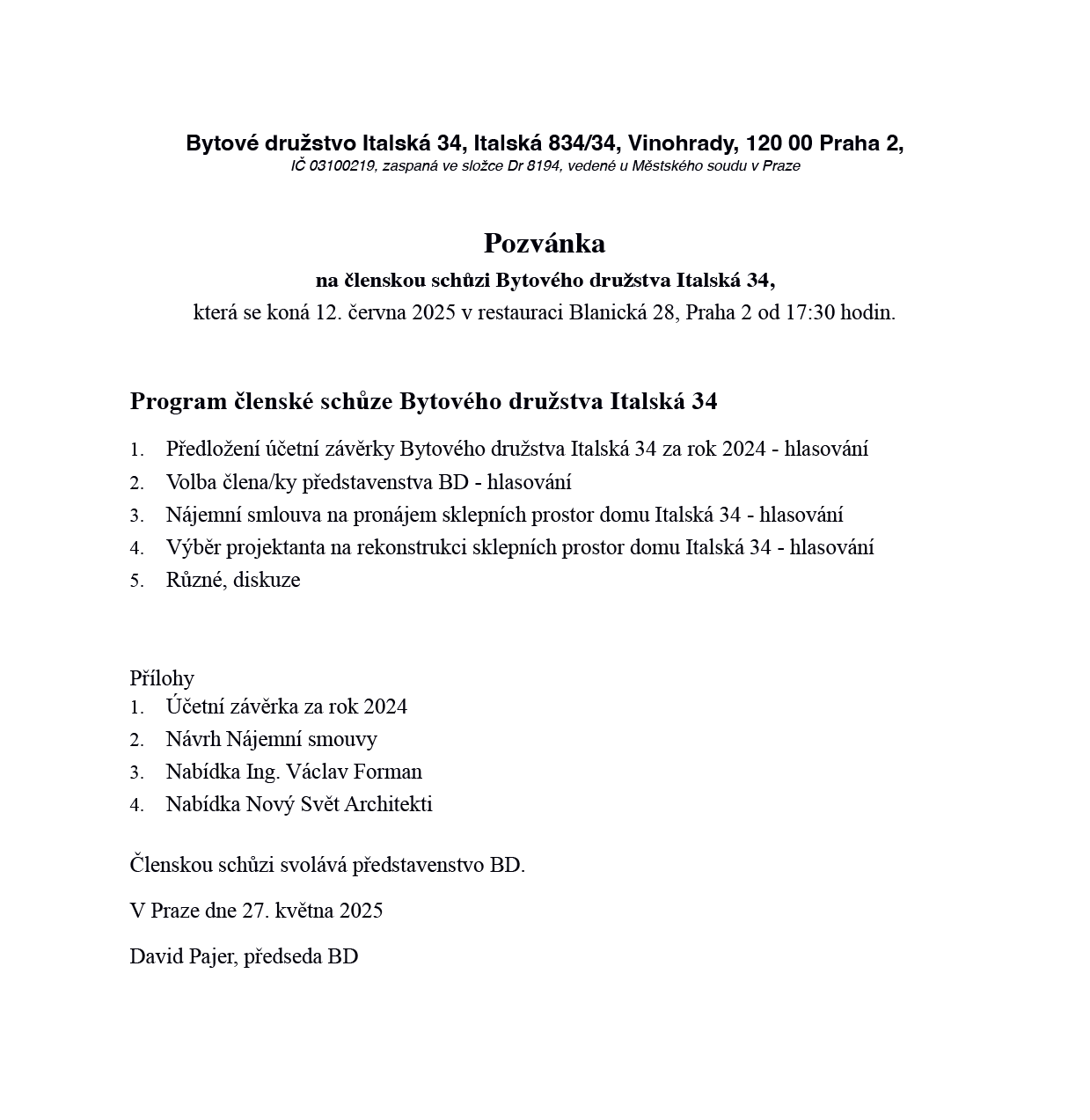 Bytové družstvo Italská 34, Italská 834/34, Vinohrady, 120 00 Praha 2,
IČ 03100219, zaspaná ve složce Dr 8194, vedené u Městského soudu v Praze

Pozvánka
na členskou schůzi Bytového družstva Italská 34,
která se koná 12. června 2025 v restauraci Blanická 28, Praha 2 od 17:30 hodin.

Program členské schůze Bytového družstva Italská 34

1. Předložení účetní závěrky Bytového družstva Italská 34 za rok 2024 - hlasování
2. Volba člena/ky představenstva BD - hlasování
3. Nájemní smlouva na pronájem sklepních prostor domu Italská 34 - hlasování
4. Výběr projektanta na rekonstrukci sklepních prostor domu Italská 34 - hlasování
5. Různé, diskuze

Přílohy
1. Účetní závěrka za rok 2024
2. Návrh Nájemní smouvy
3. Nabídka Ing. Václav Forman
4. Nabídka Nový Svět Architekti

Členskou schůzi svolává představenstvo BD.

V Praze dne 27. května 2025

David Pajer, předseda BD